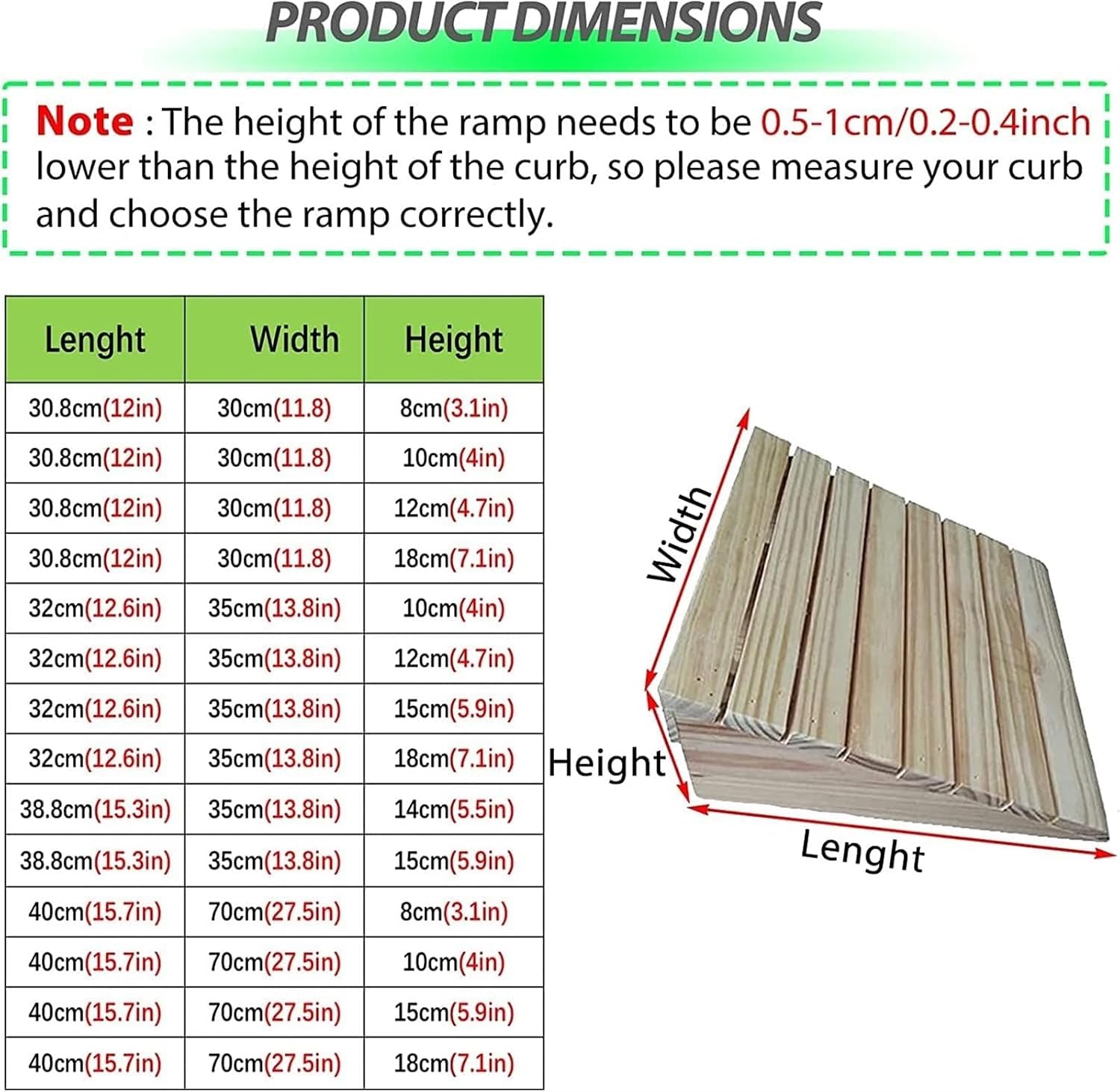 PRODUCT DIMENSIONS

Note : The height of the ramp needs to be 0.5-1cm/0.2-0.4inch lower than the height of the curb, so please measure your curb and choose the ramp correctly.

| Lenght | Width | Height |
|---|---|---|
| 30.8cm(12in) | 30cm(11.8) | 8cm(3.1in) |
| 30.8cm(12in) | 30cm(11.8) | 10cm(4in) |
| 30.8cm(12in) | 30cm(11.8) | 12cm(4.7in) |
| 30.8cm(12in) | 30cm(11.8) | 18cm(7.1in) |
| 32cm(12.6in) | 35cm(13.8in) | 10cm(4in) |
| 32cm(12.6in) | 35cm(13.8in) | 12cm(4.7in) |
| 32cm(12.6in) | 35cm(13.8in) | 15cm(5.9in) |
| 32cm(12.6in) | 35cm(13.8in) | 18cm(7.1in) |
| 38.8cm(15.3in) | 35cm(13.8in) | 14cm(5.5in) |
| 38.8cm(15.3in) | 35cm(13.8in) | 15cm(5.9in) |
| 40cm(15.7in) | 70cm(27.5in) | 8cm(3.1in) |
| 40cm(15.7in) | 70cm(27.5in) | 10cm(4in) |
| 40cm(15.7in) | 70cm(27.5in) | 15cm(5.9in) |
| 40cm(15.7in) | 70cm(27.5in) | 18cm(7.1in) |

Width
Height
Lenght